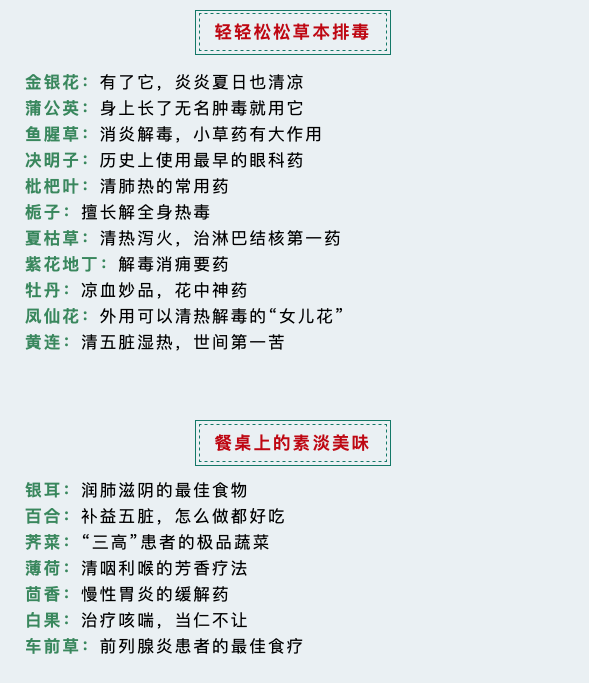 轻轻松松草本排毒

金银花：有了它，炎炎夏日也清凉
蒲公英：身上长了无名肿毒就用它
鱼腥草：消炎解毒，小草药有大作用
决明子：历史上使用最早的眼科药
枇杷叶：清肺热的常用药
栀子：擅长解全身热毒
夏枯草：清热泻火，治淋巴结核第一药
紫花地丁：解毒消痈要药
牡丹：凉血妙品，花中神药
凤仙花：外用可以清热解毒的“女儿花”
黄连：清五脏湿热，世间第一苦

餐桌上的素淡美味

银耳：润肺滋阴的最佳食物
百合：补益五脏，怎么做都好吃
荠菜：“三高”患者的极品蔬菜
薄荷：清咽利喉的芳香疗法
茴香：慢性胃炎的缓解药
白果：治疗咳喘，当仁不让
车前草：前列腺炎患者的最佳食疗